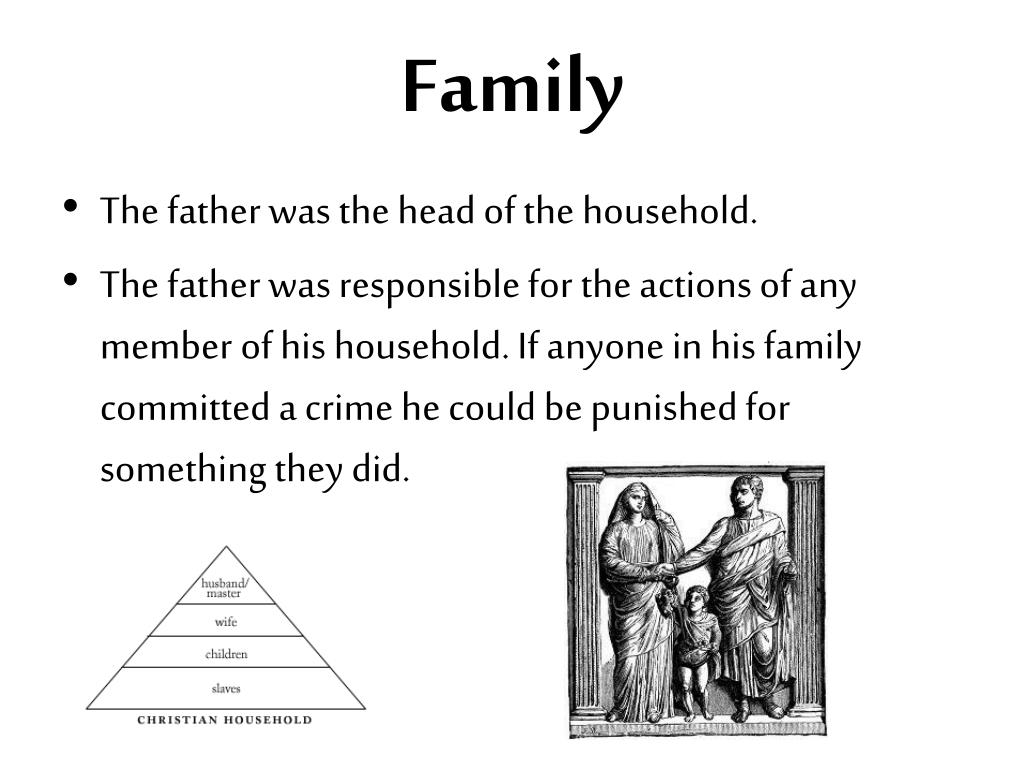 Family

• The father was the head of the household.
• The father was responsible for the actions of any member of his household. If anyone in his family committed a crime he could be punished for something they did.

husband/
master
wife
children
slaves
CHRISTIAN HOUSEHOLD